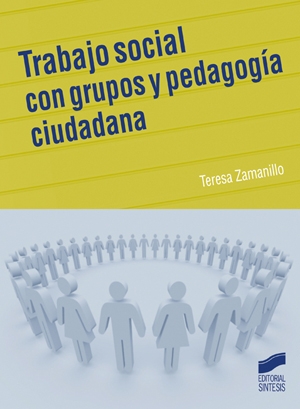 Trabajo social con grupos y pedagogía ciudadana

Teresa Zamanillo

EDITORIAL SINTESIS